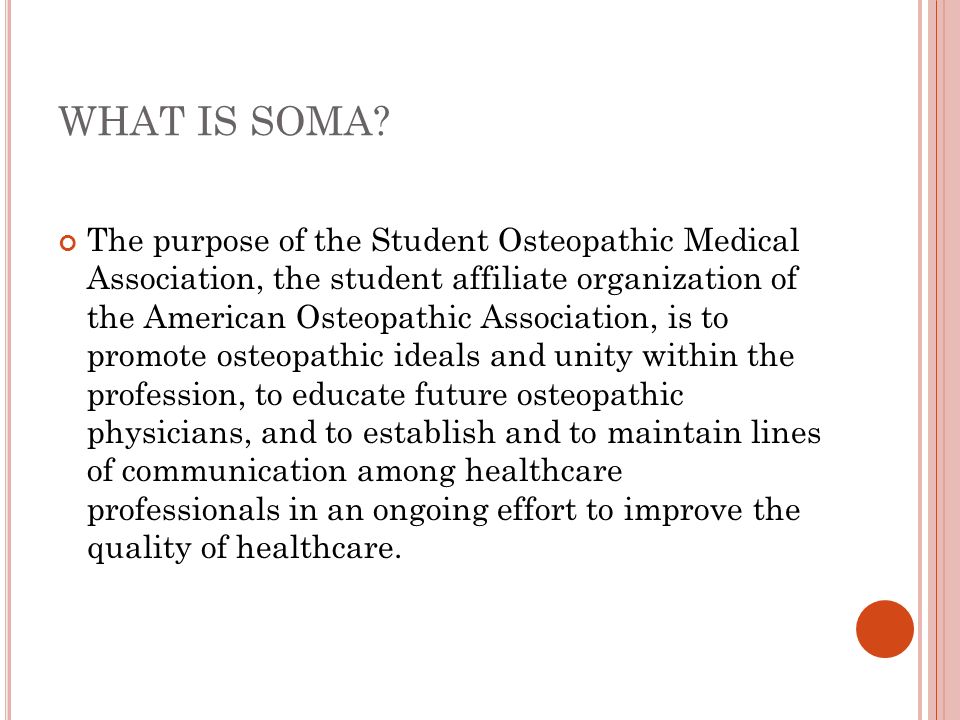 WHAT IS SOMA?

The purpose of the Student Osteopathic Medical Association, the student affiliate organization of the American Osteopathic Association, is to promote osteopathic ideals and unity within the profession, to educate future osteopathic physicians, and to establish and to maintain lines of communication among healthcare professionals in an ongoing effort to improve the quality of healthcare.